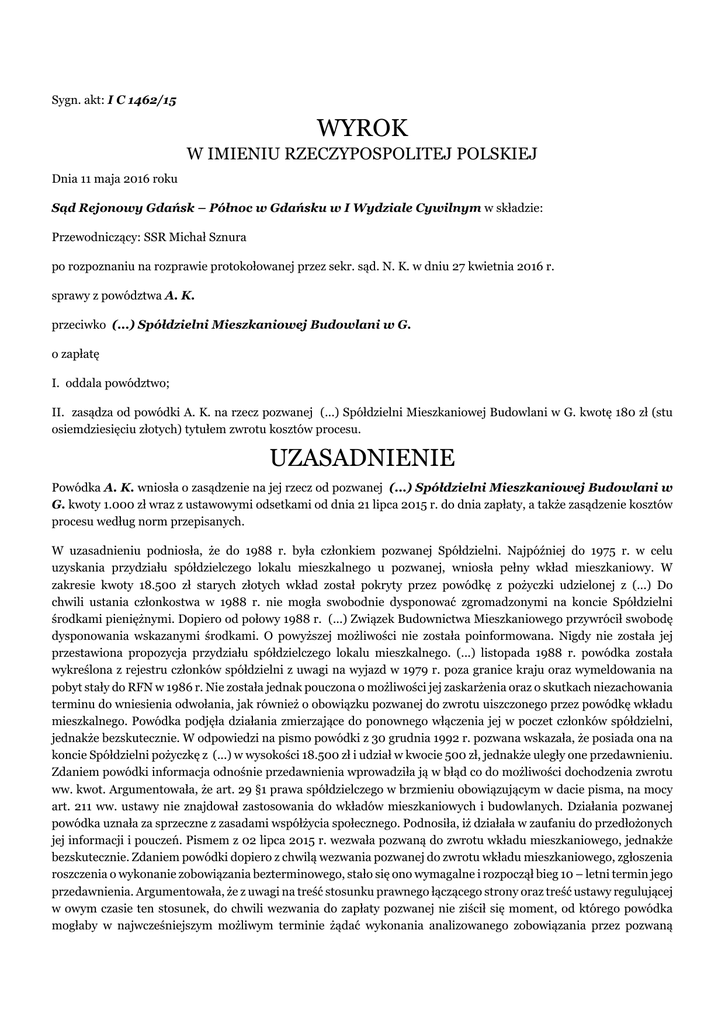 Sygn. akt: I C 1462/15

WYROK
W IMIENIU RZECZYPOSPOLITEJ POLSKIEJ

Dnia 11 maja 2016 roku

Sąd Rejonowy Gdańsk – Północ w Gdańsku w I Wydziale Cywilnym w składzie:

Przewodniczący: SSR Michał Sznura

po rozpoznaniu na rozprawie protokołowanej przez sekr. sąd. N. K. w dniu 27 kwietnia 2016 r.

sprawy z powództwa A. K.

przeciwko (...) Spółdzielni Mieszkaniowej Budowlani w G.

o zapłatę

I. oddala powództwo;

II. zasądza od powódki A. K. na rzecz pozwanej (...) Spółdzielni Mieszkaniowej Budowlani w G. kwotę 180 zł (stu osiemdziesięciu złotych) tytułem zwrotu kosztów procesu.

UZASADNIENIE

Powódka A. K. wniosła o zasądzenie na jej rzecz od pozwanej (...) Spółdzielni Mieszkaniowej Budowlani w G. kwoty 1.000 zł wraz z ustawowymi odsetkami od dnia 21 lipca 2015 r. do dnia zapłaty, a także zasądzenie kosztów procesu według norm przepisanych.

W uzasadnieniu podniosła, że do 1988 r. była członkiem pozwanej Spółdzielni. Najpóźniej do 1975 r. w celu uzyskania przydziału spółdzielczego lokalu mieszkalnego u pozwanej, wniosła pełny wkład mieszkaniowy. W zakresie kwoty 18.500 zł starych złotych wkład został pokryty przez powódkę z pożyczki udzielonej z (...) Do chwili ustania członkostwa w 1988 r. nie mogła swobodnie dysponować zgromadzonymi na koncie Spółdzielni środkami pieniężnymi. Dopiero od połowy 1988 r. (...) Związek Budownictwa Mieszkaniowego przywrócił swobodę dysponowania wskazanymi środkami. O powyższej możliwości nie została poinformowana. Nigdy nie została jej przestawiona propozycja przydziału spółdzielczego lokalu mieszkalnego. (...) listopada 1988 r. powódka została wykreślona z rejestru członków spółdzielni z uwagi na wyjazd w 1979 r. poza granice kraju oraz wymeldowania na pobyt stały do RFN w 1986 r. Nie została jednak pouczona o możliwości jej zaskarżenia oraz o skutkach niezachowania terminu do wniesienia odwołania, jak również o obowiązku pozwanej do zwrotu uiszczonego przez powódkę wkładu mieszkalnego. Powódka podjęła działania zmierzające do ponownego włączenia jej w poczet członków spółdzielni, jednakże bezskutecznie. W odpowiedzi na pismo powódki z 30 grudnia 1992 r. pozwana wskazała, że posiada ona na koncie Spółdzielni pożyczkę z (...) w wysokości 18.500 zł i udział w kwocie 500 zł, jednakże uległy one przedawnieniu. Zdaniem powódki informacja odnośnie przedawnienia wprowadziła ją w błąd co do możliwości dochodzenia zwrotu ww. kwot. Argumentowała, że art. 29 §1 prawa spółdzielczego w brzmieniu obowiązującym w dacie pisma, na mocy art. 211 ww. ustawy nie znajdował zastosowania do wkładów mieszkaniowych i budowlanych. Działania pozwanej powódka uznała za sprzeczne z zasadami współżycia społecznego. Podnosiła, iż działała w zaufaniu do przedłożonych jej informacji i pouczeń. Pismem z 02 lipca 2015 r. wezwała pozwaną do zwrotu wkładu mieszkaniowego, jednakże bezskutecznie. Zdaniem powódki dopiero z chwilą wezwania pozwanej do zwrotu wkładu mieszkaniowego, zgłoszenia roszczenia o wykonanie zobowiązania bezterminowego, stało się ono wymagalne i rozpoczął bieg 10 – letni termin jego przedawnienia. Argumentowała, że z uwagi na treść stosunku prawnego łączącego strony oraz treść ustawy regulującej w owym czasie ten stosunek, do chwili wezwania do zapłaty pozwanej nie ziścił się moment, od którego powódka mogłaby w najwcześniejszym możliwym terminie żądać wykonania analizowanego zobowiązania przez pozwaną